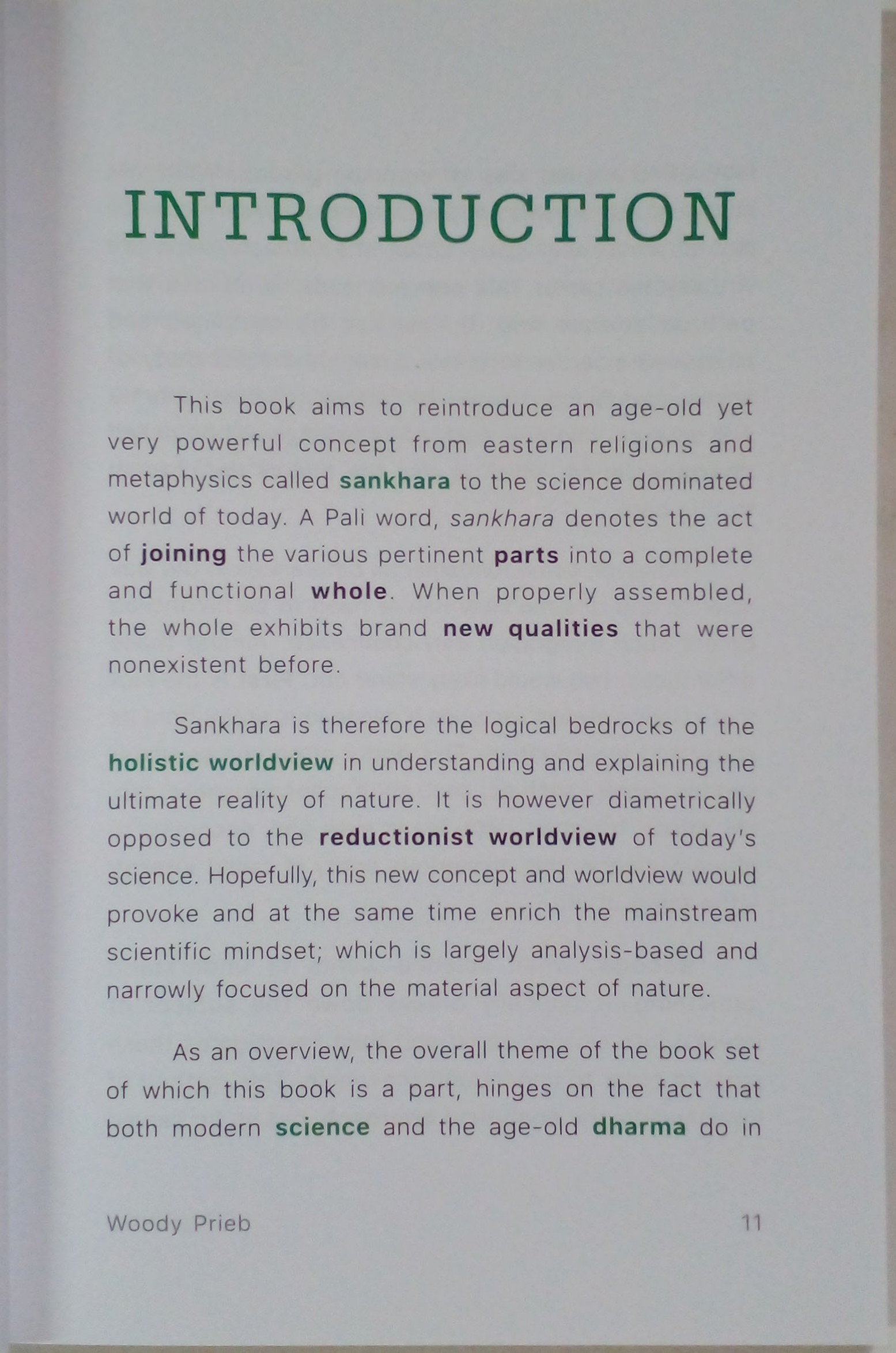 INTRODUCTION

This book aims to reintroduce an age-old yet very powerful concept from eastern religions and metaphysics called sankhara to the science dominated world of today. A Pali word, sankhara denotes the act of joining the various pertinent parts into a complete and functional whole. When properly assembled, the whole exhibits brand new qualities that were nonexistent before.

Sankhara is therefore the logical bedrocks of the holistic worldview in understanding and explaining the ultimate reality of nature. It is however diametrically opposed to the reductionist worldview of today's science. Hopefully, this new concept and worldview would provoke and at the same time enrich the mainstream scientific mindset; which is largely analysis-based and narrowly focused on the material aspect of nature.

As an overview, the overall theme of the book set of which this book is a part, hinges on the fact that both modern science and the age-old dharma do in

Woody Prieb 11